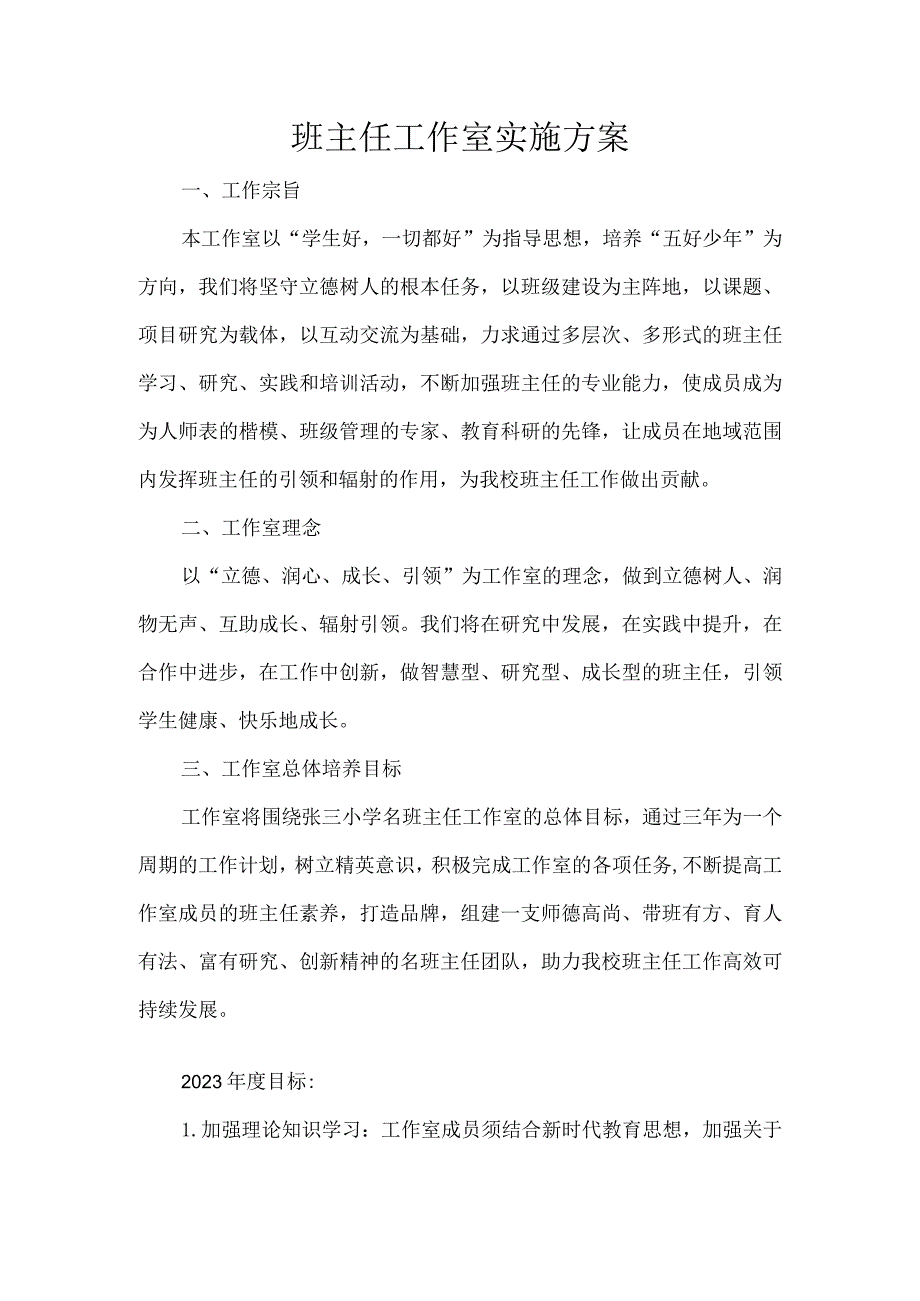 班主任工作室实施方案

一、工作宗旨

本工作室以“学生好，一切都好”为指导思想，培养“五好少年”为方向，我们将坚守立德树人的根本任务，以班级建设为主阵地，以课题、项目研究为载体，以互动交流为基础，力求通过多层次、多形式的班主任学习、研究、实践和培训活动，不断加强班主任的专业能力，使成员成为为人师表的楷模、班级管理的专家、教育科研的先锋，让成员在地域范围内发挥班主任的引领和辐射的作用，为我校班主任工作做出贡献。

二、工作室理念

以“立德、润心、成长、引领”为工作室的理念，做到立德树人、润物无声、互助成长、辐射引领。我们将在研究中发展，在实践中提升，在合作中进步，在工作中创新，做智慧型、研究型、成长型的班主任，引领学生健康、快乐地成长。

三、工作室总体培养目标

工作室将围绕张三小学名班主任工作室的总体目标，通过三年为一个周期的工作计划，树立精英意识，积极完成工作室的各项任务,不断提高工作室成员的班主任素养，打造品牌，组建一支师德高尚、带班有方、育人有法、富有研究、创新精神的名班主任团队，助力我校班主任工作高效可持续发展。

2023年度目标:

1.加强理论知识学习：工作室成员须结合新时代教育思想，加强关于